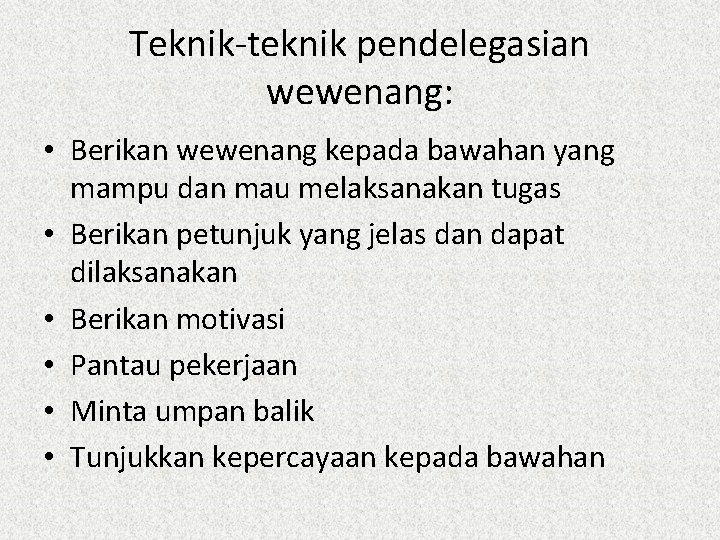 Teknik-teknik pendelegasian wewenang:

• Berikan wewenang kepada bawahan yang mampu dan mau melaksanakan tugas
• Berikan petunjuk yang jelas dan dapat dilaksanakan
• Berikan motivasi
• Pantau pekerjaan
• Minta umpan balik
• Tunjukkan kepercayaan kepada bawahan